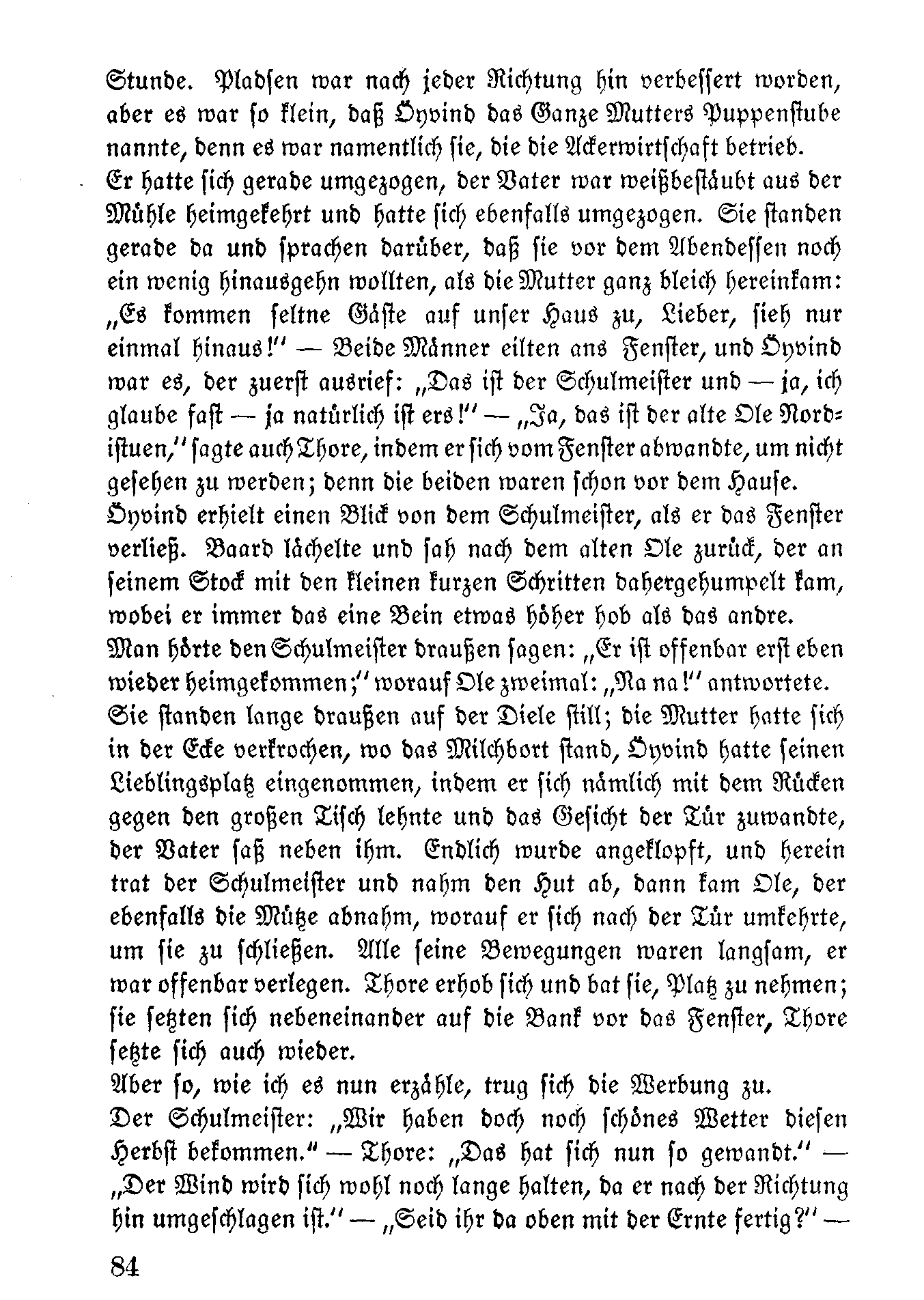 Stunde. Pladsen war nach jeder Richtung hin verbessert worden, aber es war so klein, daß Öyvind das Ganze Mutters Puppenstube nannte, denn es war namentlich sie, die die Ackerwirtschaft betrieb.

Er hatte sich gerade umgezogen, der Vater war weißbestäubt aus der Mühle heimgekehrt und hatte sich ebenfalls umgezogen. Sie standen gerade da und sprachen darüber, daß sie vor dem Abendessen noch ein wenig hinausgehn wollten, als die Mutter ganz bleich hereinkam: „Es kommen seltne Gäste auf unser Haus zu, Lieber, sieh nur einmal hinaus!" — Beide Männer eilten ans Fenster, und Öyvind war es, der zuerst ausrief: „Das ist der Schulmeister und — ja, ich glaube fast — ja natürlich ist ers!" — „Ja, das ist der alte Ole Nordistuen," sagte auch Thore, indem er sich vom Fenster abwandte, um nicht gesehen zu werden; denn die beiden waren schon vor dem Hause.

Öyvind erhielt einen Blick von dem Schulmeister, als er das Fenster verließ. Baard lächelte und sah nach dem alten Ole zurück, der an seinem Stock mit den kleinen kurzen Schritten dahergehumpelt kam, wobei er immer das eine Bein etwas höher hob als das andre.

Man hörte den Schulmeister draußen sagen: „Er ist offenbar erst eben wieder heimgekommen;" worauf Ole zweimal: „Na na!" antwortete.

Sie standen lange draußen auf der Diele still; die Mutter hatte sich in der Ecke verkrochen, wo das Milchbort stand, Öyvind hatte seinen Lieblingsplatz eingenommen, indem er sich nämlich mit dem Rücken gegen den großen Tisch lehnte und das Gesicht der Tür zuwandte, der Vater saß neben ihm. Endlich wurde angeklopft, und herein trat der Schulmeister und nahm den Hut ab, dann kam Ole, der ebenfalls die Mütze abnahm, worauf er sich nach der Tür umkehrte, um sie zu schließen. Alle seine Bewegungen waren langsam, er war offenbar verlegen. Thore erhob sich und bat sie, Platz zu nehmen; sie setzten sich nebeneinander auf die Bank vor das Fenster, Thore setzte sich auch wieder.

Aber so, wie ich es nun erzähle, trug sich die Werbung zu.

Der Schulmeister: „Wir haben doch noch schönes Wetter diesen Herbst bekommen." — Thore: „Das hat sich nun so gewandt." — „Der Wind wird sich wohl noch lange halten, da er nach der Richtung hin umgeschlagen ist." — „Seid ihr da oben mit der Ernte fertig?" —

84